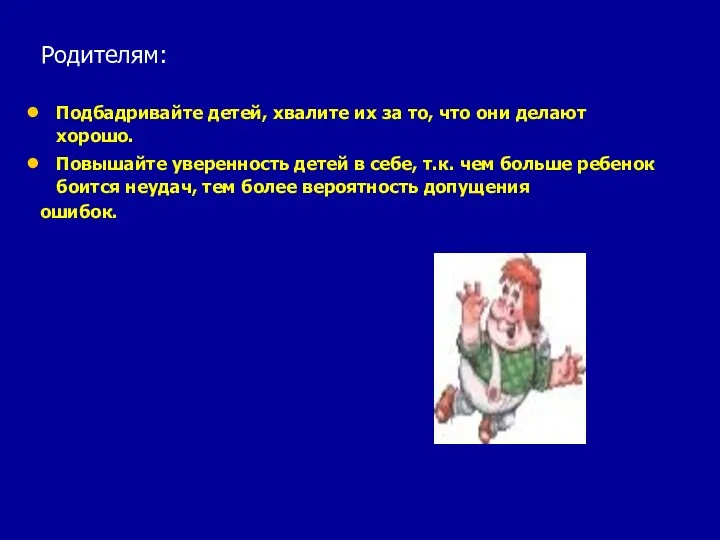 Родителям:

- Подбадривайте детей, хвалите их за то, что они делают хорошо.
- Повышайте уверенность детей в себе, т.к. чем больше ребенок боится неудач, тем более вероятность допущения ошибок.